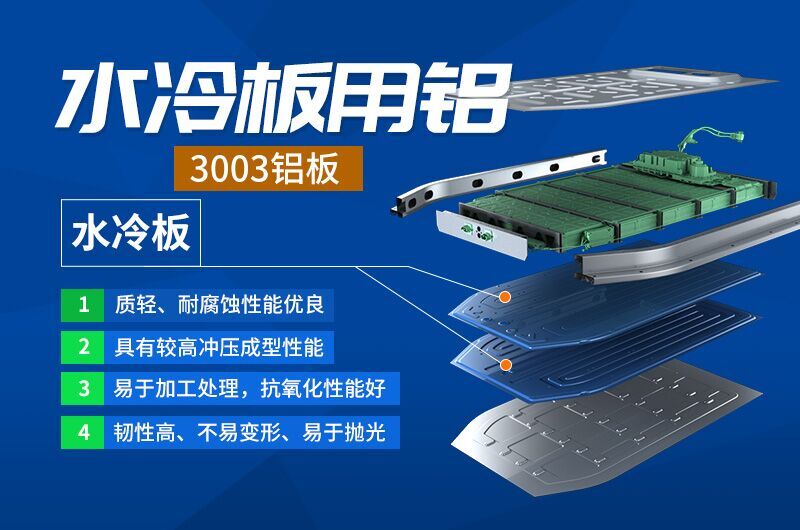 水冷板用铝

3003铝板

水冷板

1 质轻、耐腐蚀性能优良

2 具有较高冲压成型性能

3 易于加工处理，抗氧化性能好

4 韧性高、不易变形、易于抛光